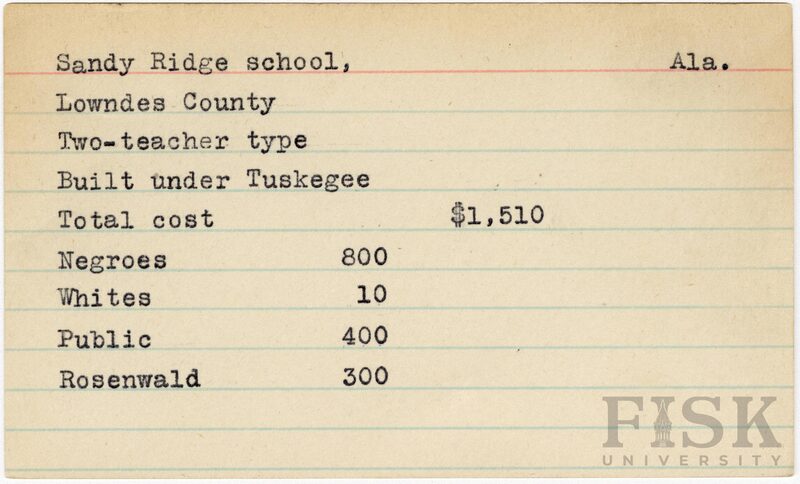 Sandy Ridge school, Ala.

Lowndes County

Two-teacher type

Built under Tuskegee

Total cost $1,510

Negroes 800

Whites 10

Public 400

Rosenwald 300

FISK
UNIVERSITY